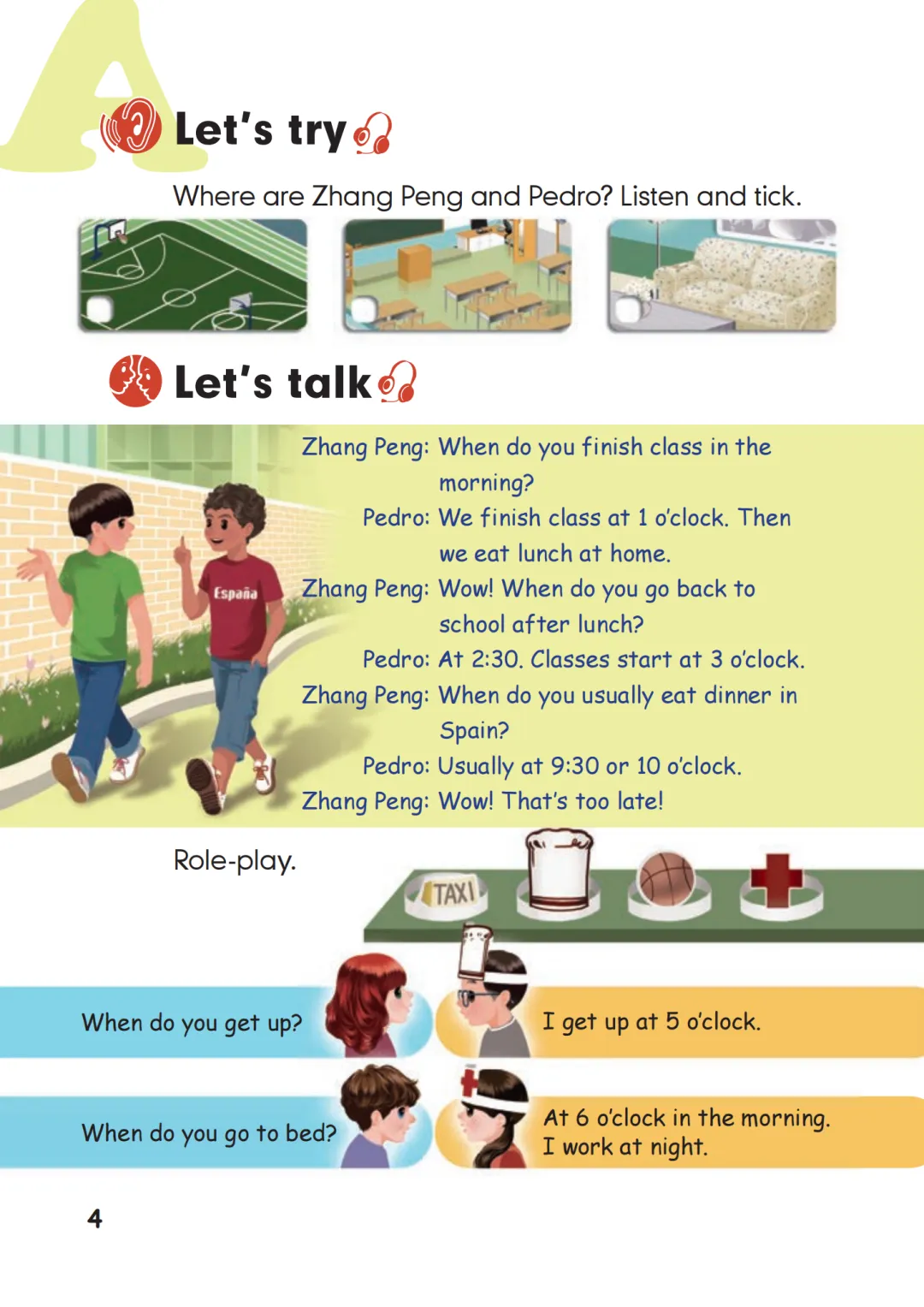 A

Let's try

Where are Zhang Peng and Pedro? Listen and tick.

Let's talk

España

Zhang Peng: When do you finish class in the morning?

Pedro: We finish class at 1 o'clock. Then we eat lunch at home.

Zhang Peng: Wow! When do you go back to school after lunch?

Pedro: At 2:30. Classes start at 3 o'clock.

Zhang Peng: When do you usually eat dinner in Spain?

Pedro: Usually at 9:30 or 10 o'clock.

Zhang Peng: Wow! That's too late!

Role-play.

TAXI

When do you get up?

I get up at 5 o'clock.

When do you go to bed?

At 6 o'clock in the morning.
I work at night.

4